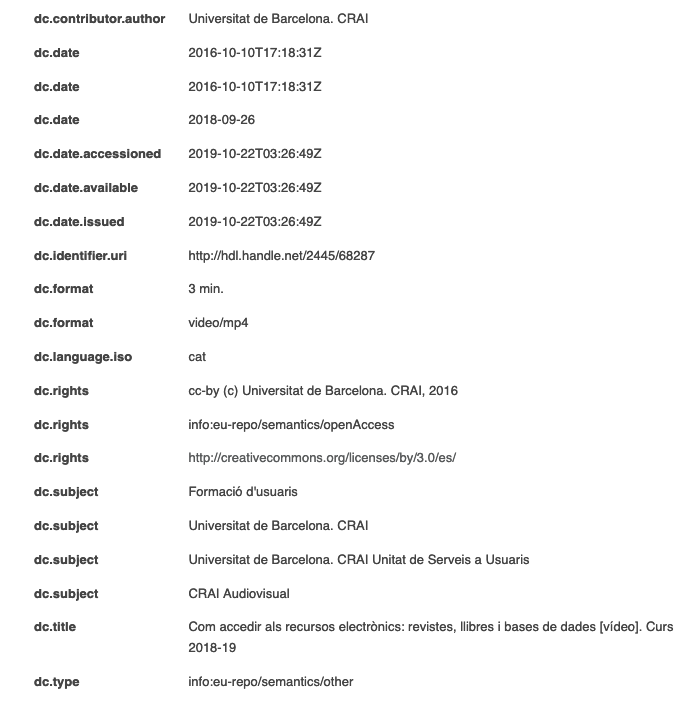 | | |
|---|---|
| dc.contributor.author | Universitat de Barcelona. CRAI |
| dc.date | 2016-10-10T17:18:31Z |
| dc.date | 2016-10-10T17:18:31Z |
| dc.date | 2018-09-26 |
| dc.date.accessioned | 2019-10-22T03:26:49Z |
| dc.date.available | 2019-10-22T03:26:49Z |
| dc.date.issued | 2019-10-22T03:26:49Z |
| dc.identifier.uri | http://hdl.handle.net/2445/68287 |
| dc.format | 3 min. |
| dc.format | video/mp4 |
| dc.language.iso | cat |
| dc.rights | cc-by (c) Universitat de Barcelona. CRAI, 2016 |
| dc.rights | info:eu-repo/semantics/openAccess |
| dc.rights | http://creativecommons.org/licenses/by/3.0/es/ |
| dc.subject | Formació d'usuaris |
| dc.subject | Universitat de Barcelona. CRAI |
| dc.subject | Universitat de Barcelona. CRAI Unitat de Serveis a Usuaris |
| dc.subject | CRAI Audiovisual |
| dc.title | Com accedir als recursos electrònics: revistes, llibres i bases de dades [vídeo]. Curs 2018-19 |
| dc.type | info:eu-repo/semantics/other |